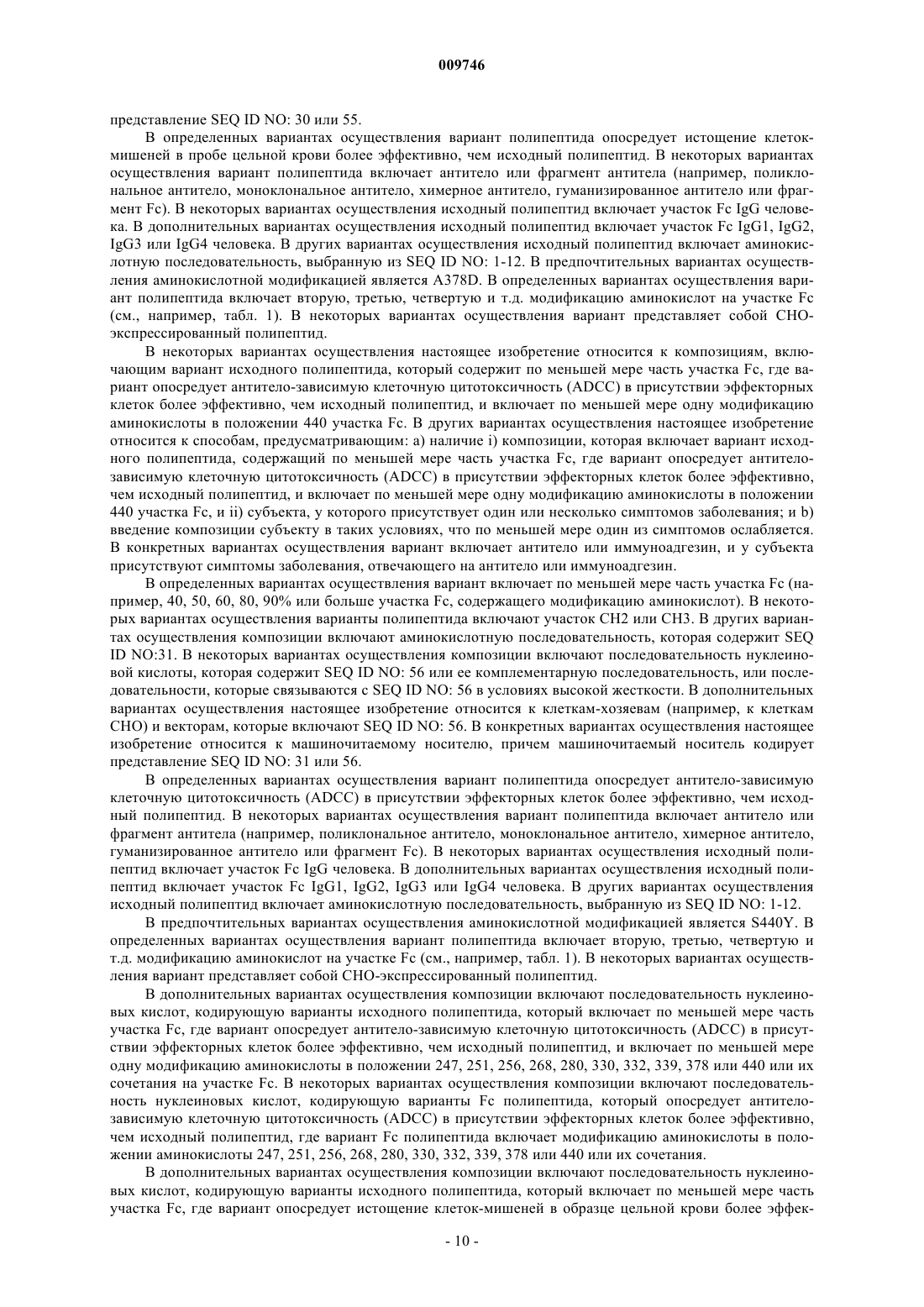 009746

представление SEQ ID NO: 30 или 55.

В определенных вариантах осуществления вариант полипептида опосредует истощение клеток-мишеней в пробе цельной крови более эффективно, чем исходный полипептид. В некоторых вариантах осуществления вариант полипептида включает антитело или фрагмент антитела (например, поликлональное антитело, моноклональное антитело, химерное антитело, гуманизированное антитело или фрагмент Fc). В некоторых вариантах осуществления исходный полипептид включает участок Fc IgG человека. В дополнительных вариантах осуществления исходный полипептид включает участок Fc IgG1, IgG2, IgG3 или IgG4 человека. В других вариантах осуществления исходный полипептид включает аминокислотную последовательность, выбранную из SEQ ID NO: 1-12. В предпочтительных вариантах осуществления аминокислотной модификацией является A378D. В определенных вариантах осуществления вариант полипептида включает вторую, третью, четвертую и т.д. модификацию аминокислот на участке Fc (см., например, табл. 1). В некоторых вариантах осуществления вариант представляет собой CHO-экспрессированный полипептид.

В некоторых вариантах осуществления настоящее изобретение относится к композициям, включающим вариант исходного полипептида, который содержит по меньшей мере часть участка Fc, где вариант опосредует антитело-зависимую клеточную цитотоксичность (ADCC) в присутствии эффекторных клеток более эффективно, чем исходный полипептид, и включает по меньшей мере одну модификацию аминокислоты в положении 440 участка Fc. В других вариантах осуществления настоящее изобретение относится к способам, предусматривающим: a) наличие i) композиции, которая включает вариант исходного полипептида, содержащий по меньшей мере часть участка Fc, где вариант опосредует антитело-зависимую клеточную цитотоксичность (ADCC) в присутствии эффекторных клеток более эффективно, чем исходный полипептид, и включает по меньшей мере одну модификацию аминокислоты в положении 440 участка Fc, и ii) субъекта, у которого присутствует один или несколько симптомов заболевания; и b) введение композиции субъекту в таких условиях, что по меньшей мере один из симптомов ослабляется. В конкретных вариантах осуществления вариант включает антитело или иммуноадгезин, и у субъекта присутствуют симптомы заболевания, отвечающего на антитело или иммуноадгезин.

В определенных вариантах осуществления вариант включает по меньшей мере часть участка Fc (например, 40, 50, 60, 80, 90% или больше участка Fc, содержащего модификацию аминокислот). В некоторых вариантах осуществления варианты полипептида включают участок CH2 или CH3. В других вариантах осуществления композиции включают аминокислотную последовательность, которая содержит SEQ ID NO:31. В некоторых вариантах осуществления композиции включают последовательность нуклеиновой кислоты, которая содержит SEQ ID NO: 56 или ее комплементарную последовательность, или последовательности, которые связываются с SEQ ID NO: 56 в условиях высокой жесткости. В дополнительных вариантах осуществления настоящее изобретение относится к клеткам-хозяевам (например, к клеткам CHO) и векторам, которые включают SEQ ID NO: 56. В конкретных вариантах осуществления настоящее изобретение относится к машиночитаемому носителю, причем машиночитаемый носитель кодирует представление SEQ ID NO: 31 или 56.

В определенных вариантах осуществления вариант полипептида опосредует антитело-зависимую клеточную цитотоксичность (ADCC) в присутствии эффекторных клеток более эффективно, чем исходный полипептид. В некоторых вариантах осуществления вариант полипептида включает антитело или фрагмент антитела (например, поликлональное антитело, моноклональное антитело, химерное антитело, гуманизированное антитело или фрагмент Fc). В некоторых вариантах осуществления исходный полипептид включает участок Fc IgG человека. В дополнительных вариантах осуществления исходный полипептид включает участок Fc IgG1, IgG2, IgG3 или IgG4 человека. В других вариантах осуществления исходный полипептид включает аминокислотную последовательность, выбранную из SEQ ID NO: 1-12.

В предпочтительных вариантах осуществления аминокислотной модификацией является S440Y. В определенных вариантах осуществления вариант полипептида включает вторую, третью, четвертую и т.д. модификацию аминокислот на участке Fc (см., например, табл. 1). В некоторых вариантах осуществления вариант представляет собой CHO-экспрессированный полипептид.

В дополнительных вариантах осуществления композиции включают последовательность нуклеиновых кислот, кодирующую варианты исходного полипептида, который включает по меньшей мере часть участка Fc, где вариант опосредует антитело-зависимую клеточную цитотоксичность (ADCC) в присутствии эффекторных клеток более эффективно, чем исходный полипептид, и включает по меньшей мере одну модификацию аминокислоты в положении 247, 251, 256, 268, 280, 330, 332, 339, 378 или 440 или их сочетания на участке Fc. В некоторых вариантах осуществления композиции включают последовательность нуклеиновых кислот, кодирующую варианты Fc полипептида, который опосредует антитело-зависимую клеточную цитотоксичность (ADCC) в присутствии эффекторных клеток более эффективно, чем исходный полипептид, где вариант Fc полипептида включает модификацию аминокислоты в положении аминокислоты 247, 251, 256, 268, 280, 330, 332, 339, 378 или 440 или их сочетания.

В дополнительных вариантах осуществления композиции включают последовательность нуклеиновых кислот, кодирующую варианты исходного полипептида, который включает по меньшей мере часть участка Fc, где вариант опосредует истощение клеток-мишеней в образце цельной крови более эффек-

- 10 -